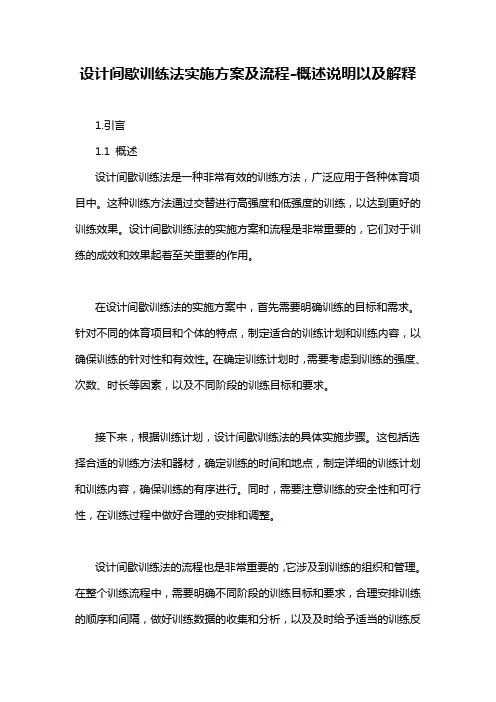 设计间歇训练法实施方案及流程-概述说明以及解释

1.引言

1.1 概述

设计间歇训练法是一种非常有效的训练方法，广泛应用于各种体育项目中。这种训练方法通过交替进行高强度和低强度的训练，以达到更好的训练效果。设计间歇训练法的实施方案和流程是非常重要的，它们对于训练的成效和效果起着至关重要的作用。

在设计间歇训练法的实施方案中，首先需要明确训练的目标和需求。针对不同的体育项目和个体的特点，制定适合的训练计划和训练内容，以确保训练的针对性和有效性。在确定训练计划时，需要考虑到训练的强度、次数、时长等因素，以及不同阶段的训练目标和要求。

接下来，根据训练计划，设计间歇训练法的具体实施步骤。这包括选择合适的训练方法和器材，确定训练的时间和地点，制定详细的训练计划和训练内容，确保训练的有序进行。同时，需要注意训练的安全性和可行性，在训练过程中做好合理的安排和调整。

设计间歇训练法的流程也是非常重要的，它涉及到训练的组织和管理。在整个训练流程中，需要明确不同阶段的训练目标和要求，合理安排训练的顺序和间隔，做好训练数据的收集和分析，以及及时给予适当的训练反